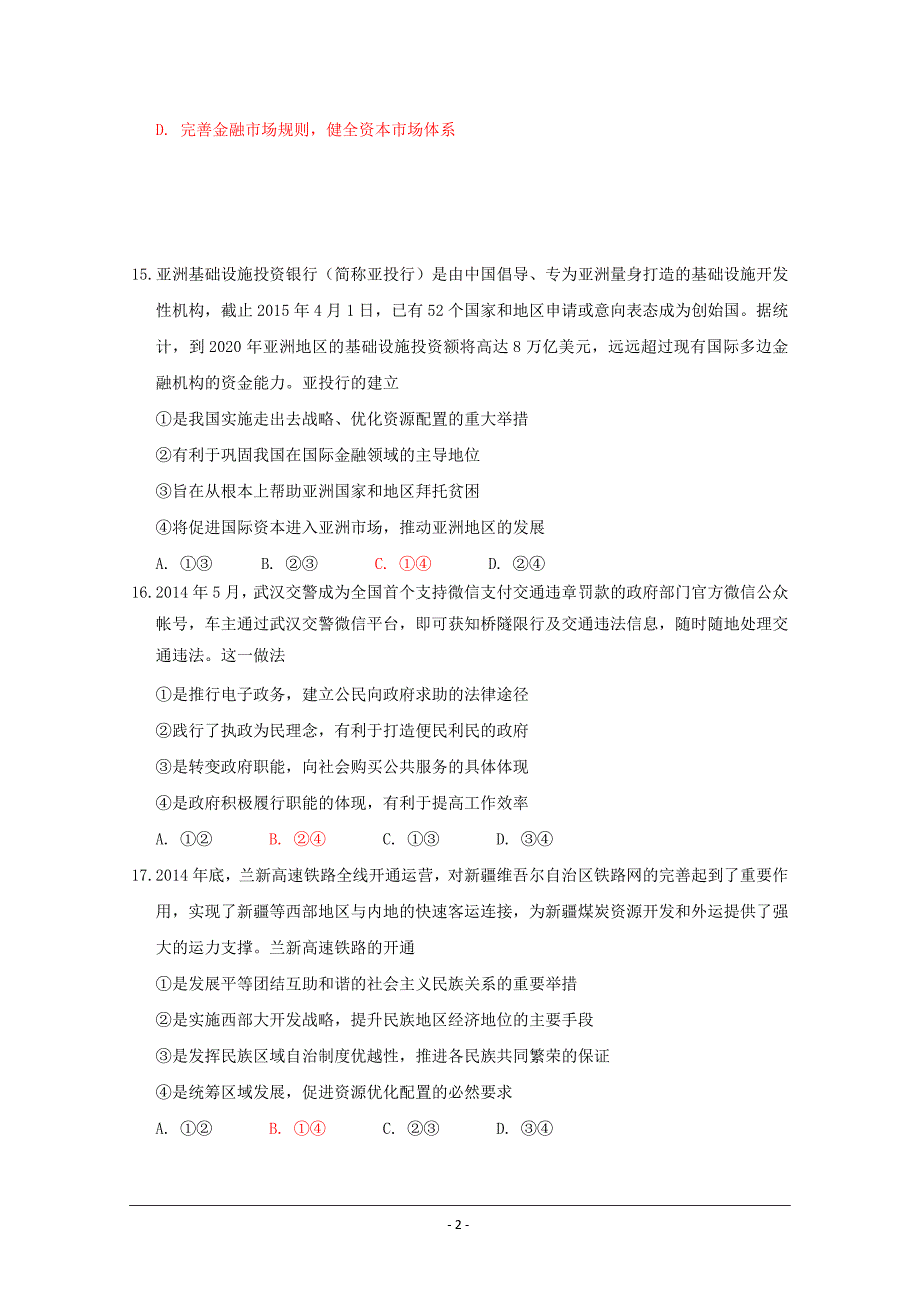 D. 完善金融市场规则，健全资本市场体系

15.亚洲基础设施投资银行（简称亚投行）是由中国倡导、专为亚洲量身打造的基础设施开发性机构，截止 2015 年 4 月 1 日，已有 52 个国家和地区申请或意向表态成为创始国。据统计，到 2020 年亚洲地区的基础设施投资额将高达 8 万亿美元，远远超过现有国际多边金融机构的资金能力。亚投行的建立

①是我国实施走出去战略、优化资源配置的重大举措

②有利于巩固我国在国际金融领域的主导地位

③旨在从根本上帮助亚洲国家和地区拜托贫困

④将促进国际资本进入亚洲市场，推动亚洲地区的发展

A. ①③　　B. ②③　　C. ①④　　D. ②④

16.2014 年 5 月，武汉交警成为全国首个支持微信支付交通违章罚款的政府部门官方微信公众帐号，车主通过武汉交警微信平台，即可获知桥隧限行及交通违法信息，随时随地处理交通违法。这一做法

①是推行电子政务，建立公民向政府求助的法律途径

②践行了执政为民理念，有利于打造便民利民的政府

③是转变政府职能，向社会购买公共服务的具体体现

④是政府积极履行职能的体现，有利于提高工作效率

A. ①②　　B. ②④　　C. ①③　　D. ③④

17.2014 年底，兰新高速铁路全线开通运营，对新疆维吾尔自治区铁路网的完善起到了重要作用，实现了新疆等西部地区与内地的快速客运连接，为新疆煤炭资源开发和外运提供了强大的运力支撑。兰新高速铁路的开通

①是发展平等团结互助和谐的社会主义民族关系的重要举措

②是实施西部大开发战略，提升民族地区经济地位的主要手段

③是发挥民族区域自治制度优越性，推进各民族共同繁荣的保证

④是统筹区域发展，促进资源优化配置的必然要求

A. ①②　　B. ①④　　C. ②③　　D. ③④

- 2 -